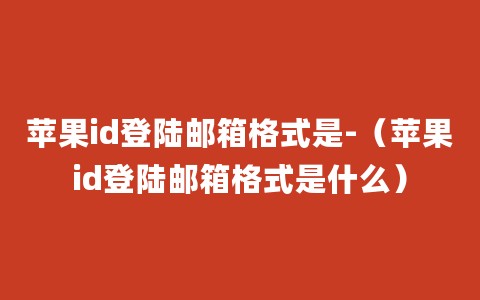 苹果id登陆邮箱格式是-（苹果id登陆邮箱格式是什么）